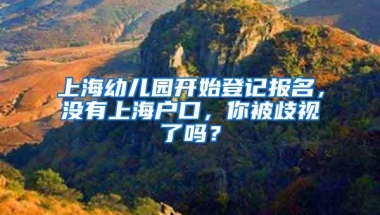 上海幼儿园开始登记报名，没有上海户口，你被歧视了吗？